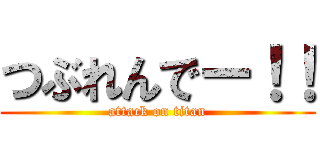 つぶれんでー！！
attack on titan